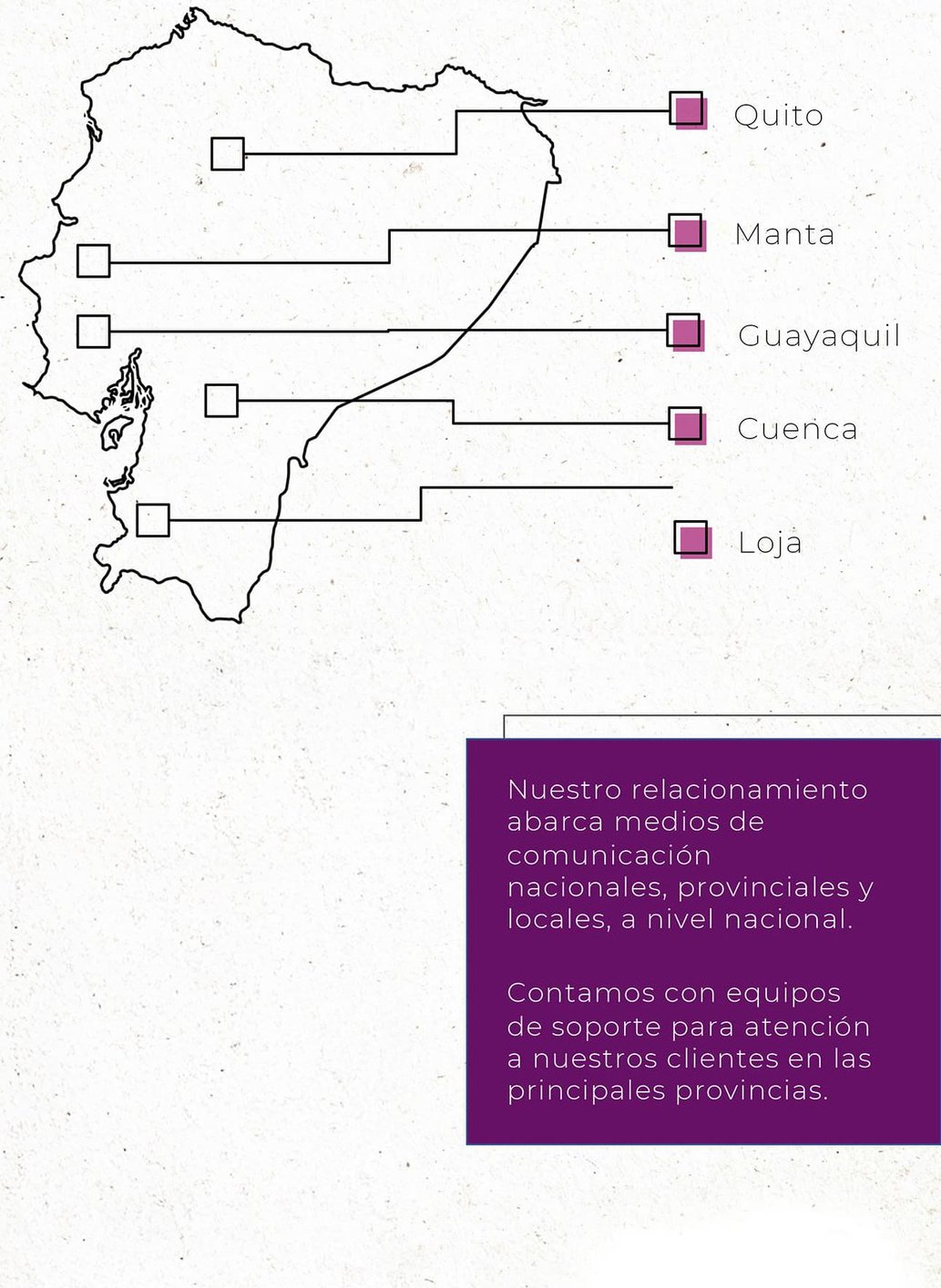 Quito

Manta

Guayaquil

Cuenca

Loja

Nuestro relacionamiento abarca medios de comunicación nacionales, provinciales y locales, a nivel nacional.

Contamos con equipos de soporte para atención a nuestros clientes en las principales provincias.